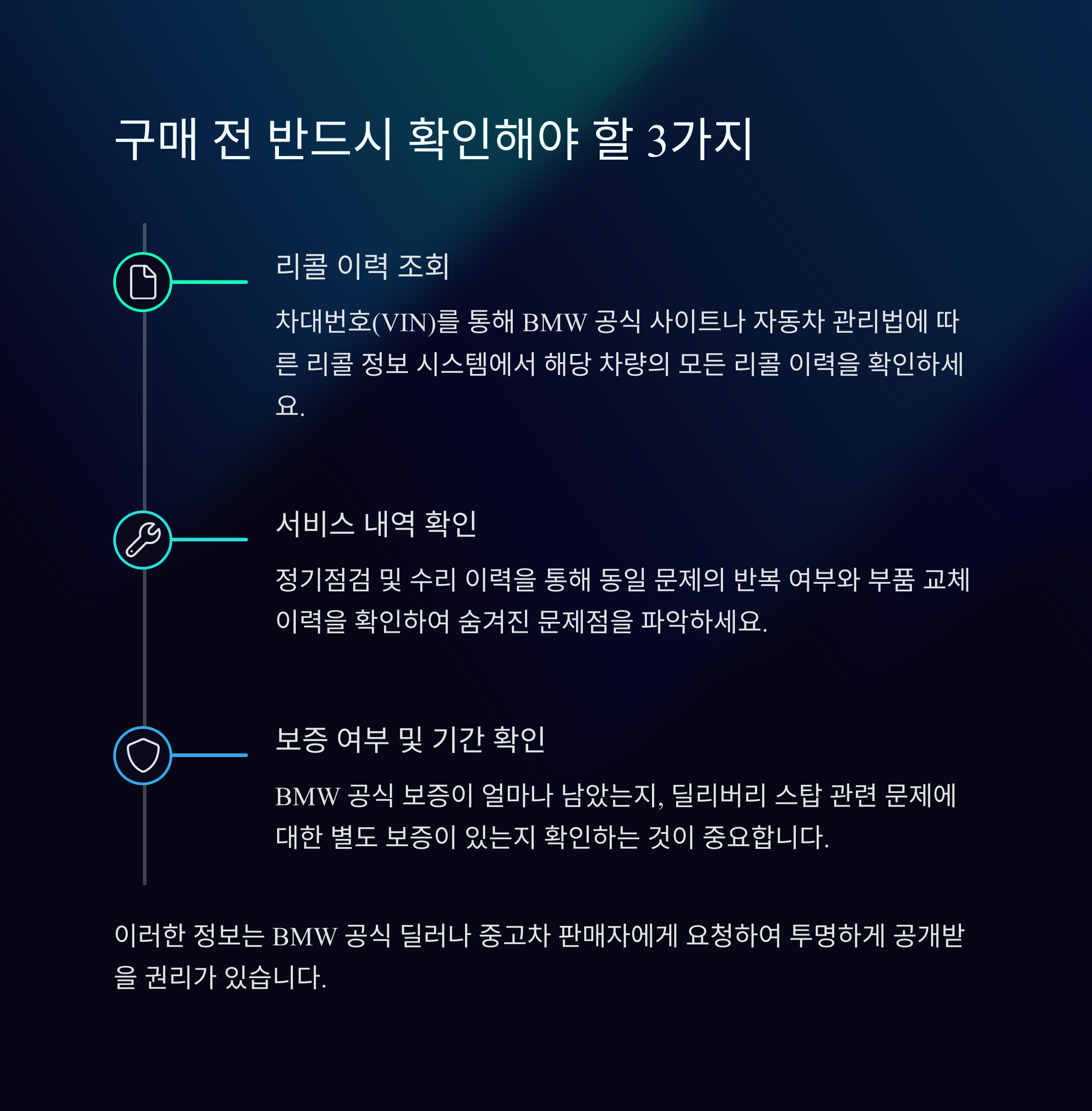 구매 전 반드시 확인해야 할 3가지

리콜 이력 조회

차대번호(VIN)를 통해 BMW 공식 사이트나 자동차 관리법에 따른 리콜 정보 시스템에서 해당 차량의 모든 리콜 이력을 확인하세요.

서비스 내역 확인

정기점검 및 수리 이력을 통해 동일 문제의 반복 여부와 부품 교체 이력을 확인하여 숨겨진 문제점을 파악하세요.

보증 여부 및 기간 확인

BMW 공식 보증이 얼마나 남았는지, 딜리버리 스탑 관련 문제에 대한 별도 보증이 있는지 확인하는 것이 중요합니다.

이러한 정보는 BMW 공식 딜러나 중고차 판매자에게 요청하여 투명하게 공개받을 권리가 있습니다.